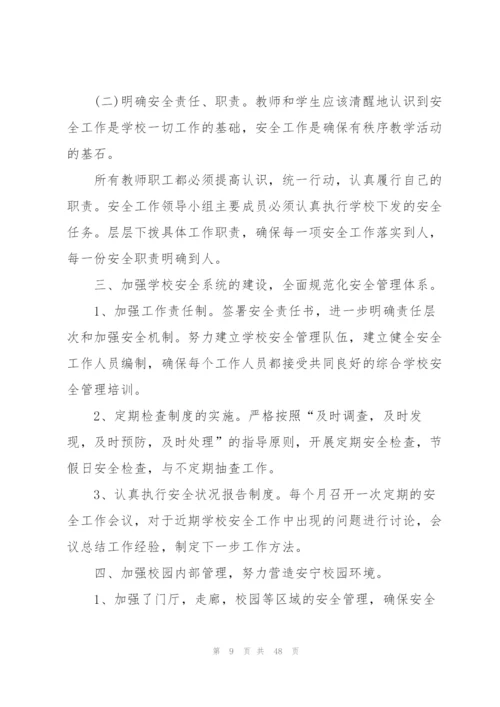 (二)明确安全责任、职责。教师和学生应该清醒地认识到安全工作是学校一切工作的基础，安全工作是确保有秩序教学活动的基石。

所有教师职工都必须提高认识，统一行动，认真履行自己的职责。安全工作领导小组主要成员必须认真执行学校下发的安全任务。层层下拨具体工作职责，确保每一项安全工作落实到人，每一份安全职责明确到人。

三、加强学校安全系统的建设，全面规范化安全管理体系。

1、加强工作责任制。签署安全责任书，进一步明确责任层次和加强安全机制。努力建立学校安全管理队伍，建立健全安全工作人员编制，确保每个工作人员都接受共同良好的综合学校安全管理培训。

2、定期检查制度的实施。严格按照“及时调查，及时发现，及时预防，及时处理”的指导原则，开展定期安全检查，节假日安全检查，与不定期抽查工作。

3、认真执行安全状况报告制度。每个月召开一次定期的安全工作会议，对于近期学校安全工作中出现的问题进行讨论，会议总结工作经验，制定下一步工作方法。

四、加强校园内部管理，努力营造安宁校园环境。

1、加强了门厅，走廊，校园等区域的安全管理，确保安全

第 9 页 共 48 页